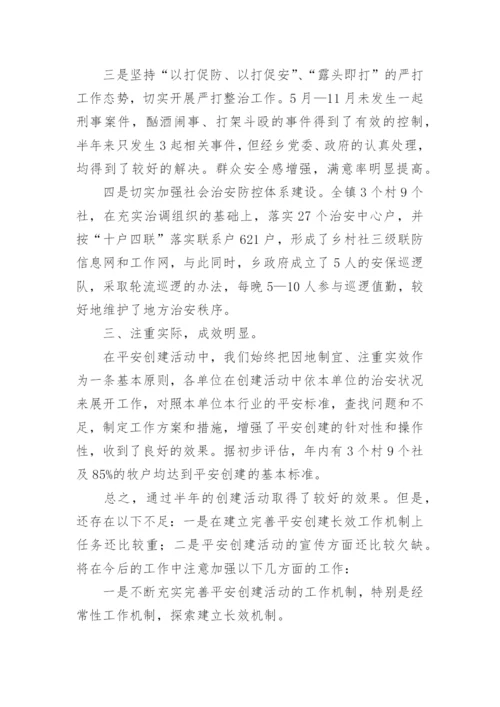 三是坚持“以打促防、以打促安”、“露头即打”的严打工作态势，切实开展严打整治工作。5月—11月未发生一起刑事案件，酗酒闹事、打架斗殴的事件得到了有效的控制，半年来只发生3起相关事件，但经乡党委、政府的认真处理，均得到了较好的解决。群众安全感增强，满意率明显提高。

四是切实加强社会治安防控体系建设。全镇3个村9个社，在充实治调组织的基础上，落实27个治安中心户，并按“十户四联”落实联系户621户，形成了乡村社三级联防信息网和工作网，与此同时，乡政府成立了5人的安保巡逻队，采取轮流巡逻的办法，每晚5—10人参与巡逻值勤，较好地维护了地方治安秩序。

三、注重实际，成效明显。

在平安创建活动中，我们始终把因地制宜、注重实效作为一条基本原则，各单位在创建活动中依本单位的治安状况来展开工作，对照本单位本行业的平安标准，查找问题和不足，制定工作方案和措施，增强了平安创建的针对性和操作性，收到了良好的效果。据初步评估，年内有3个村9个社及85%的牧户均达到平安创建的基本标准。

总之，通过半年的创建活动取得了较好的效果。但是，还存在以下不足：一是在建立完善平安创建长效工作机制上任务还比较重；二是平安创建活动的宣传方面还比较欠缺。将在今后的工作中注意加强以下几方面的工作：

一是不断充实完善平安创建活动的工作机制，特别是经常性工作机制，探索建立长效机制。